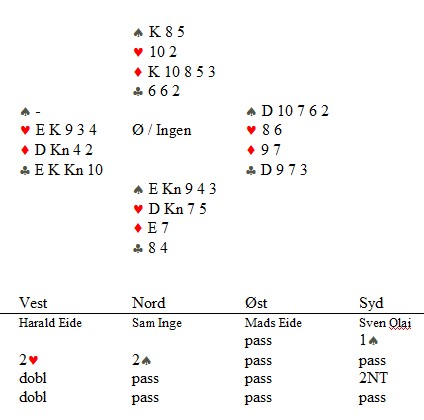 ♠ K 8 5
♥ 10 2
♦ K 10 8 5 3
♣ 6 6 2

♠ -
♥ E K 9 3 4
♦ D Kn 4 2
♣ E K Kn 10

Ø / Ingen

♠ D 10 7 6 2
♥ 8 6
♦ 9 7
♣ D 9 7 3

♠ E Kn 9 4 3
♥ D Kn 7 5
♦ E 7
♣ 8 4

| Vest | Nord | Øst | Syd |
|---|---|---|---|
| Harald Eide | Sam Inge | Mads Eide | Sven Olai |
| | | pass | 1♠ |
| 2♥ | 2♠ | pass | pass |
| dobl | pass | pass | 2NT |
| dobl | pass | pass | pass |